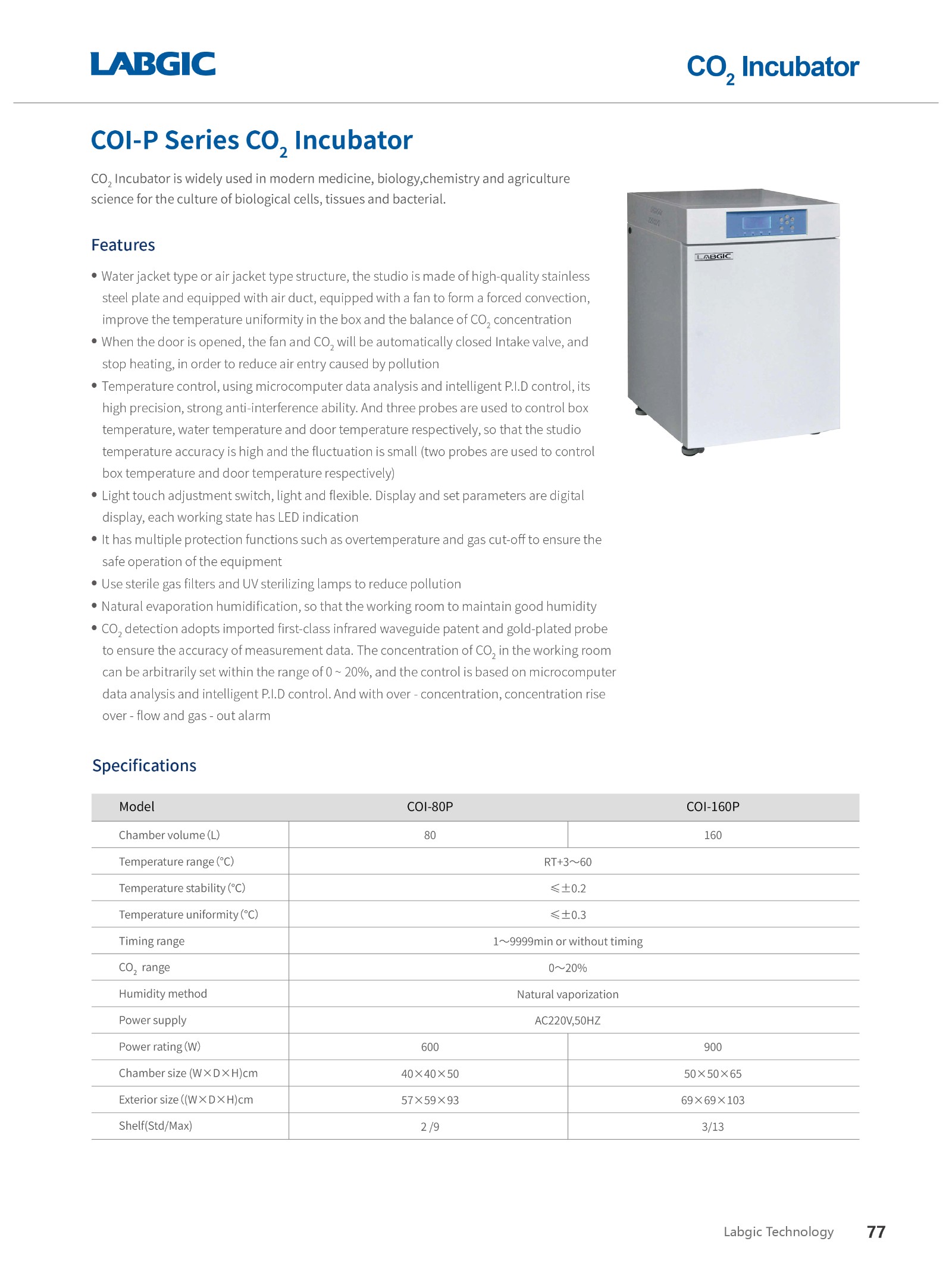 LABGIC

$CO_2$ Incubator

COI-P Series $CO_2$ Incubator

$CO_2$ Incubator is widely used in modern medicine, biology,chemistry and agriculture science for the culture of biological cells, tissues and bacterial.

LABGIC

Features

• Water jacket type or air jacket type structure, the studio is made of high-quality stainless steel plate and equipped with air duct, equipped with a fan to form a forced convection, improve the temperature uniformity in the box and the balance of $CO_2$ concentration
• When the door is opened, the fan and $CO_2$ will be automatically closed Intake valve, and stop heating, in order to reduce air entry caused by pollution
• Temperature control, using microcomputer data analysis and intelligent P.I.D control, its high precision, strong anti-interference ability. And three probes are used to control box temperature, water temperature and door temperature respectively, so that the studio temperature accuracy is high and the fluctuation is small (two probes are used to control box temperature and door temperature respectively)
• Light touch adjustment switch, light and flexible. Display and set parameters are digital display, each working state has LED indication
• It has multiple protection functions such as overtemperature and gas cut-off to ensure the safe operation of the equipment
• Use sterile gas filters and UV sterilizing lamps to reduce pollution
• Natural evaporation humidification, so that the working room to maintain good humidity
• $CO_2$ detection adopts imported first-class infrared waveguide patent and gold-plated probe to ensure the accuracy of measurement data. The concentration of $CO_2$ in the working room can be arbitrarily set within the range of 0 ~ 20%, and the control is based on microcomputer data analysis and intelligent P.I.D control. And with over - concentration, concentration rise over - flow and gas - out alarm

Specifications

| Model | COI-80P | COI-160P |
|---|---|---|
| Chamber volume (L) | 80 | 160 |
| Temperature range (°C) | RT+3～60 | |
| Temperature stability (°C) | ≤±0.2 | |
| Temperature uniformity (°C) | ≤±0.3 | |
| Timing range | 1～9999min or without timing | |
| $CO_2$ range | 0～20% | |
| Humidity method | Natural vaporization | |
| Power supply | AC220V,50HZ | |
| Power rating (W) | 600 | 900 |
| Chamber size (W×D×H)cm | 40×40×50 | 50×50×65 |
| Exterior size ((W×D×H)cm | 57×59×93 | 69×69×103 |
| Shelf(Std/Max) | 2 /9 | 3/13 |

Labgic Technology 77